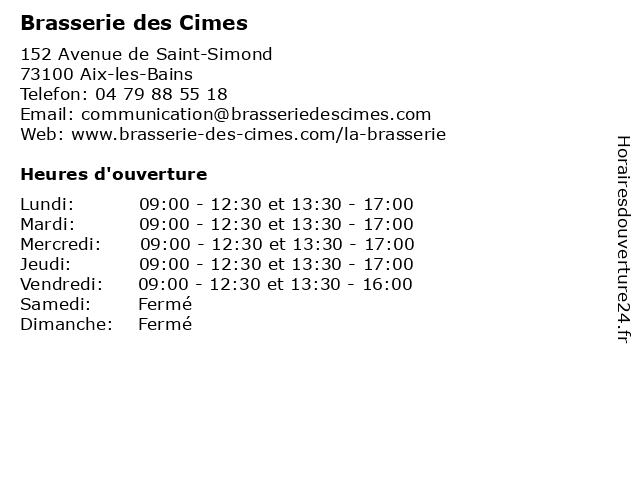 Brasserie des Cimes

152 Avenue de Saint-Simond
73100 Aix-les-Bains
Telefon: 04 79 88 55 18
Email: communication@brasseriedescimes.com
Web: www.brasserie-des-cimes.com/la-brasserie

Heures d'ouverture

| | |
|---|---|
| Lundi: | 09:00 - 12:30 et 13:30 - 17:00 |
| Mardi: | 09:00 - 12:30 et 13:30 - 17:00 |
| Mercredi: | 09:00 - 12:30 et 13:30 - 17:00 |
| Jeudi: | 09:00 - 12:30 et 13:30 - 17:00 |
| Vendredi: | 09:00 - 12:30 et 13:30 - 16:00 |
| Samedi: | Fermé |
| Dimanche: | Fermé |

Horairesdouverture24.fr